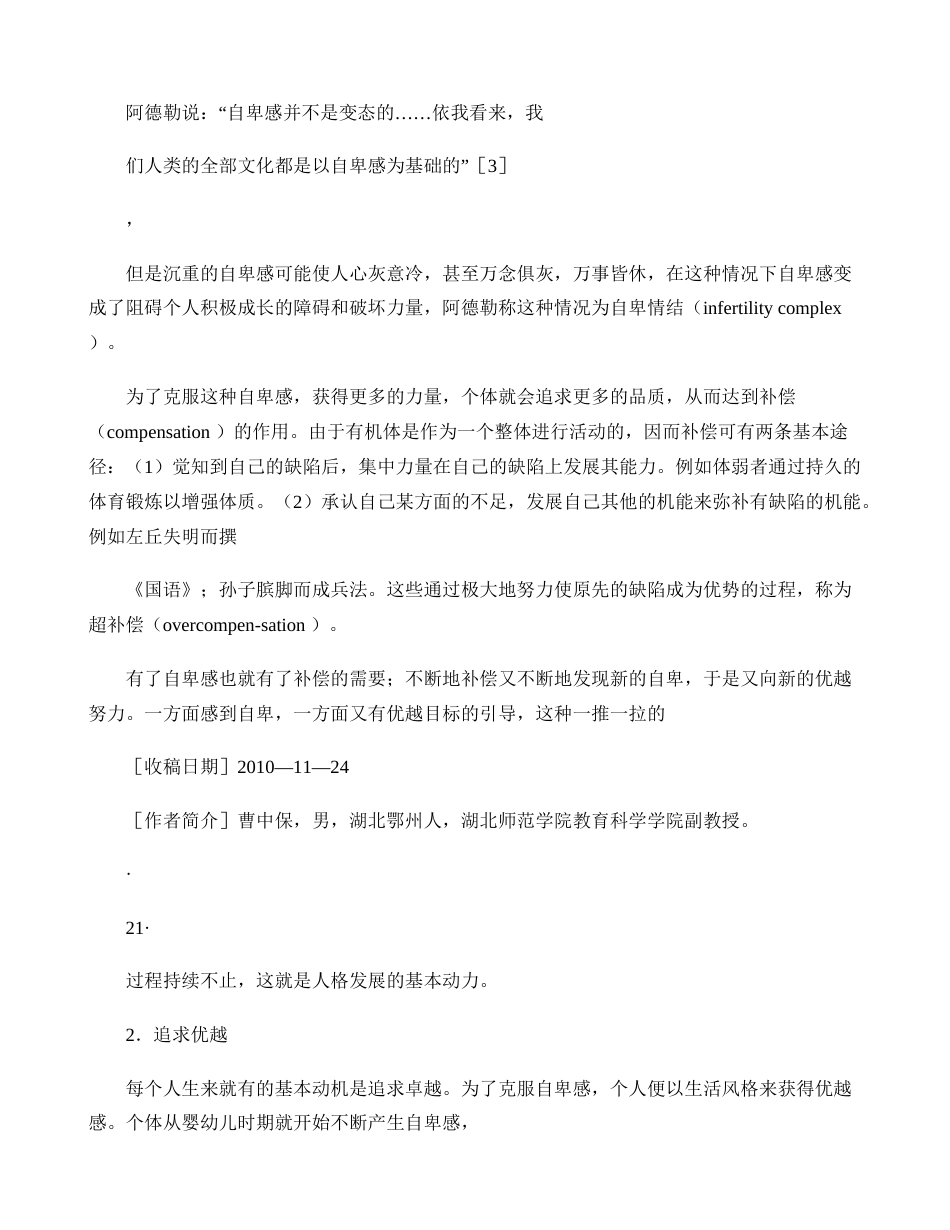 阿德勒说：“自卑感并不是变态的……依我看来，我

们人类的全部文化都是以自卑感为基础的”［3］

，

但是沉重的自卑感可能使人心灰意冷，甚至万念俱灰，万事皆休，在这种情况下自卑感变成了阻碍个人积极成长的障碍和破坏力量，阿德勒称这种情况为自卑情结（infertility complex ）。

为了克服这种自卑感，获得更多的力量，个体就会追求更多的品质，从而达到补偿（compensation ）的作用。由于有机体是作为一个整体进行活动的，因而补偿可有两条基本途径：（1）觉知到自己的缺陷后，集中力量在自己的缺陷上发展其能力。例如体弱者通过持久的体育锻炼以增强体质。（2）承认自己某方面的不足，发展自己其他的机能来弥补有缺陷的机能。例如左丘失明而撰

《国语》；孙子膑脚而成兵法。这些通过极大地努力使原先的缺陷成为优势的过程，称为超补偿（overcompen-sation ）。

有了自卑感也就有了补偿的需要；不断地补偿又不断地发现新的自卑，于是又向新的优越努力。一方面感到自卑，一方面又有优越目标的引导，这种一推一拉的

［收稿日期］2010—11—24

［作者简介］曹中保，男，湖北鄂州人，湖北师范学院教育科学学院副教授。

·

21·

过程持续不止，这就是人格发展的基本动力。

2．追求优越

每个人生来就有的基本动机是追求卓越。为了克服自卑感，个人便以生活风格来获得优越感。个体从婴幼儿时期就开始不断产生自卑感，